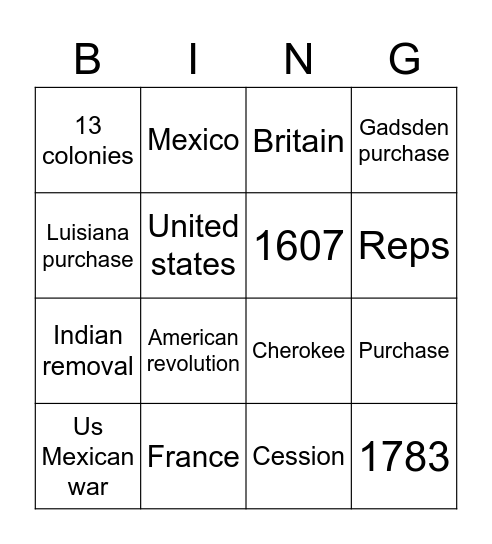 | B | I | N | G |
|---|---|---|---|
| 13 colonies | Mexico | Britain | Gadsden purchase |
| Luisiana purchase | United states | 1607 | Reps |
| Indian removal | American revolution | Cherokee | Purchase |
| Us Mexican war | France | Cession | 1783 |